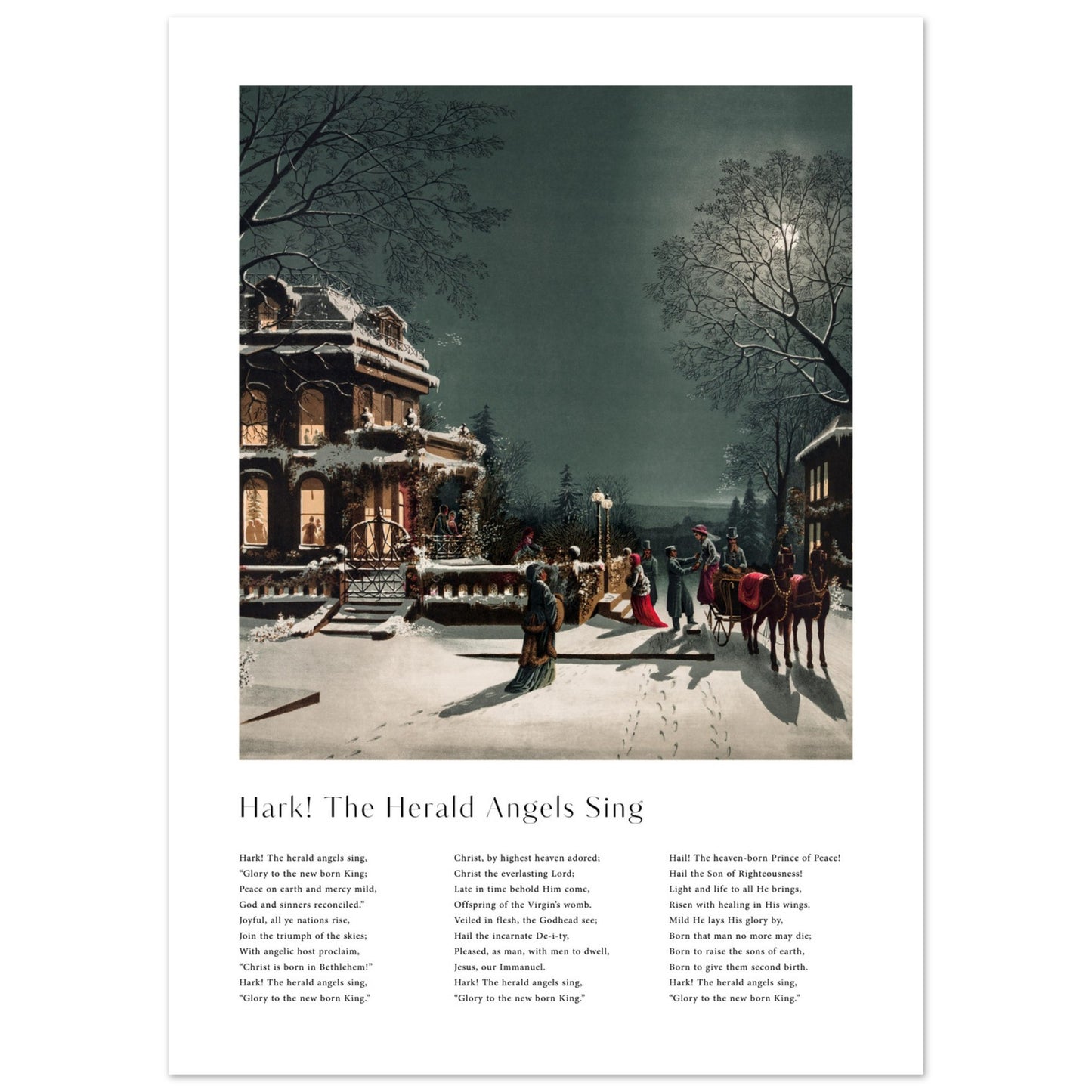 Hark! The Herald Angels Sing

Hark! The herald angels sing,
"Glory to the new born King;
Peace on earth and mercy mild,
God and sinners reconciled."
Joyful, all ye nations rise,
Join the triumph of the skies;
With angelic host proclaim,
"Christ is born in Bethlehem!"
Hark! The herald angels sing,
"Glory to the new born King."

Christ, by highest heaven adored;
Christ the everlasting Lord;
Late in time behold Him come,
Offspring of the Virgin's womb.
Veiled in flesh, the Godhead see;
Hail the incarnate De-i-ty,
Pleased, as man, with men to dwell,
Jesus, our Immanuel.
Hark! The herald angels sing,
"Glory to the new born King."

Hail! The heaven-born Prince of Peace!
Hail the Son of Righteousness!
Light and life to all He brings,
Risen with healing in His wings.
Mild He lays His glory by,
Born that man no more may die;
Born to raise the sons of earth,
Born to give them second birth.
Hark! The herald angels sing,
"Glory to the new born King."